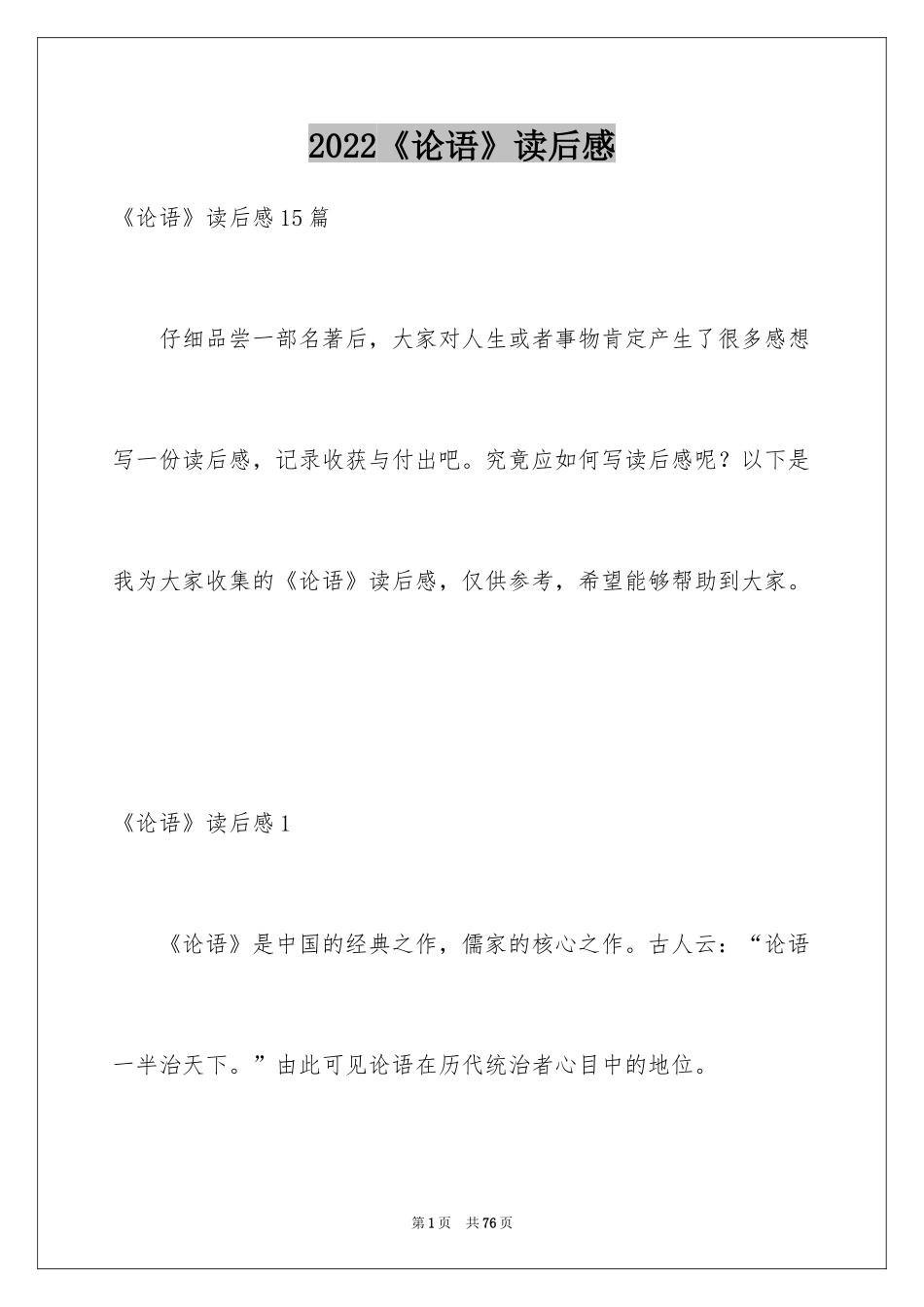 2022《论语》读后感

《论语》读后感15篇

仔细品尝一部名著后，大家对人生或者事物肯定产生了很多感想写一份读后感，记录收获与付出吧。究竟应如何写读后感呢？以下是我为大家收集的《论语》读后感，仅供参考，希望能够帮助到大家。

《论语》读后感1

《论语》是中国的经典之作，儒家的核心之作。古人云：“论语一半治天下。”由此可见论语在历代统治者心目中的地位。

第1页 共76页